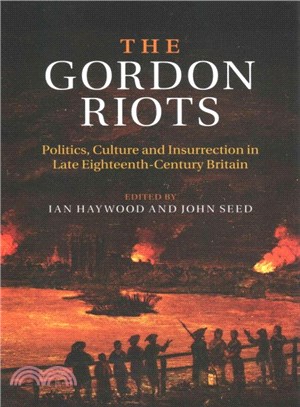 THE
GORDON
RIOTS

Politics, Culture and Insurrection in Late Eighteenth-Century Britain

EDITED BY
IAN HAYWOOD AND JOHN SEED